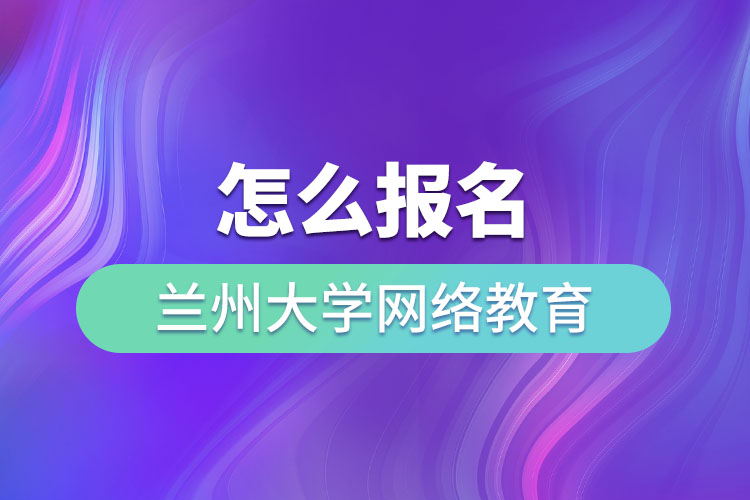 怎么报名

兰州大学网络教育